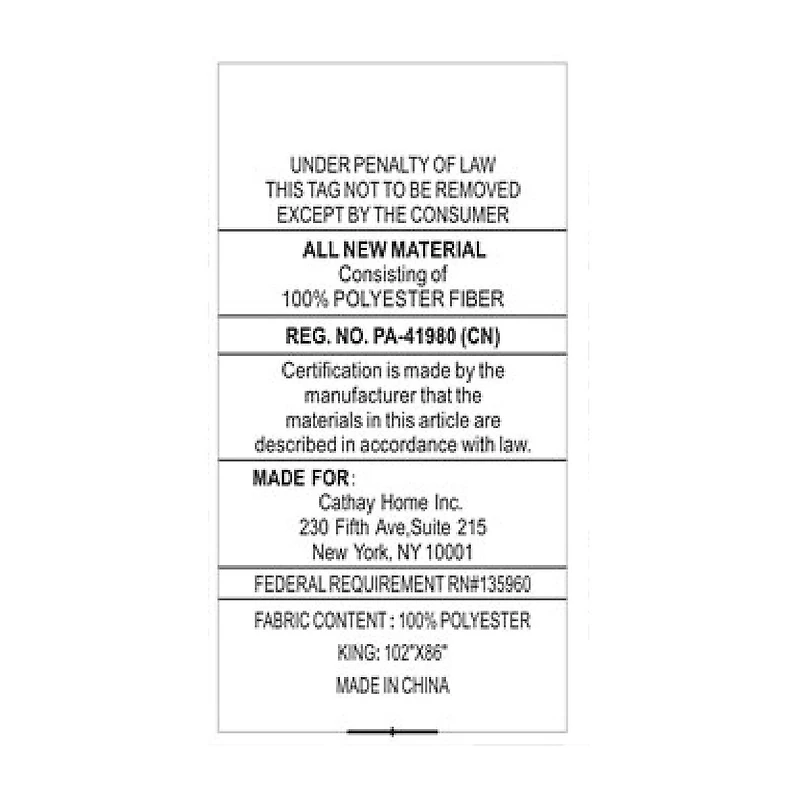 UNDER PENALTY OF LAW
THIS TAG NOT TO BE REMOVED
EXCEPT BY THE CONSUMER

ALL NEW MATERIAL
Consisting of
100% POLYESTER FIBER

REG. NO. PA-41980 (CN)

Certification is made by the manufacturer that the materials in this article are described in accordance with law.

MADE FOR:
Cathay Home Inc.
230 Fifth Ave,Suite 215
New York, NY 10001

FEDERAL REQUIREMENT RN#135960

FABRIC CONTENT : 100% POLYESTER

KING: 102"X86"

MADE IN CHINA